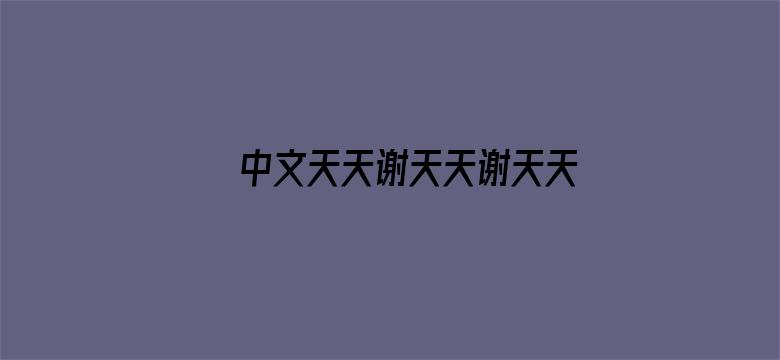 中文天天谢天天谢天天